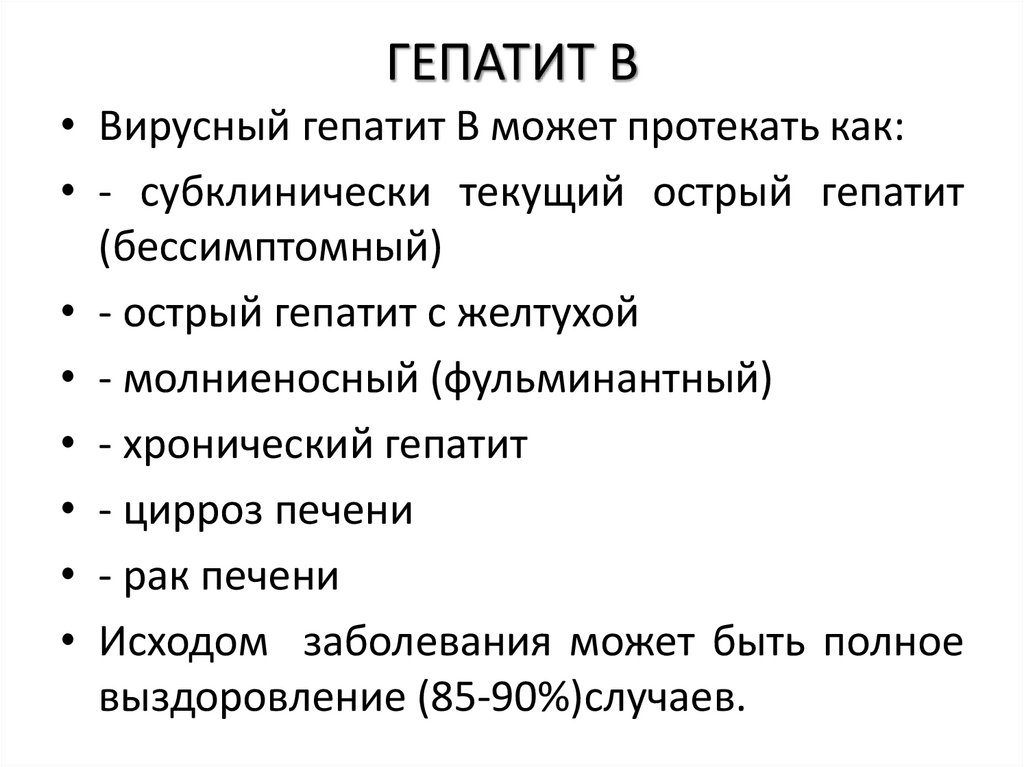 ГЕПАТИТ В

• Вирусный гепатит В может протекать как:
• - субклинически текущий острый гепатит (бессимптомный)
• - острый гепатит с желтухой
• - молниеносный (фульминантный)
• - хронический гепатит
• - цирроз печени
• - рак печени
• Исходом заболевания может быть полное выздоровление (85-90%)случаев.